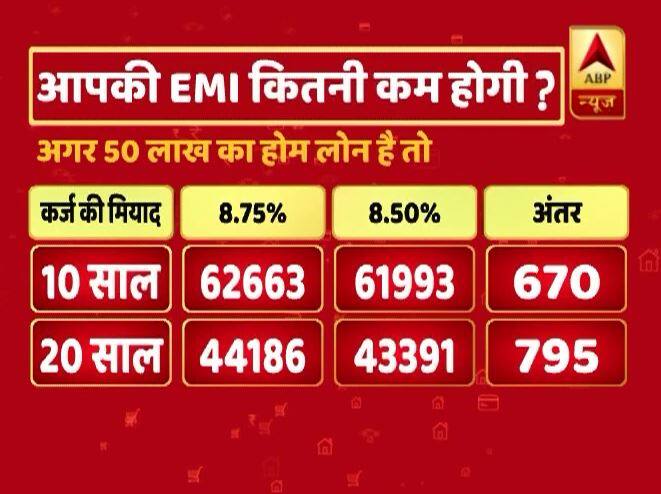 आपकी EMI कितनी कम होगी ?

ABP न्यूज

अगर 50 लाख का होम लोन है तो

| कर्ज की मियाद | 8.75% | 8.50% | अंतर |
|---|---|---|---|
| 10 साल | 62663 | 61993 | 670 |
| 20 साल | 44186 | 43391 | 795 |